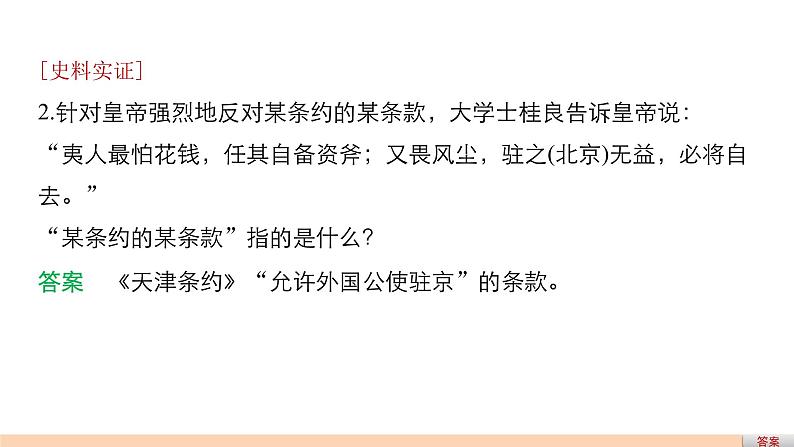 [史料实证]

2.针对皇帝强烈地反对某条约的某条款，大学士桂良告诉皇帝说：“夷人最怕花钱，任其自备资斧；又畏风尘，驻之(北京)无益，必将自去。”

“某条约的某条款”指的是什么？

答案　《天津条约》“允许外国公使驻京”的条款。

答案